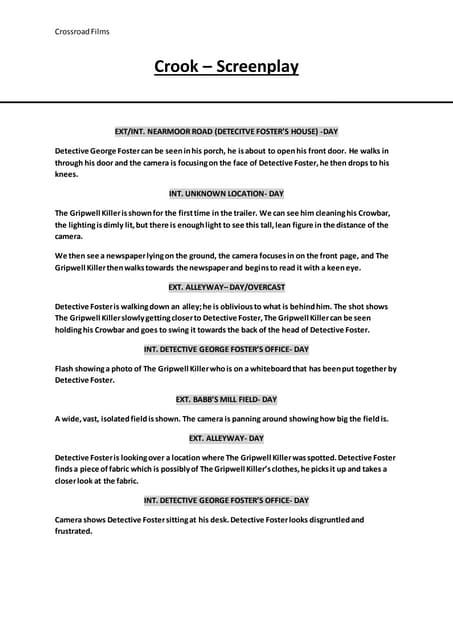 Crossroad Films

Crook – Screenplay

EXT/INT. NEARMOOR ROAD (DETECITVE FOSTER'S HOUSE) -DAY

Detective George Foster can be seen in his porch, he is about to open his front door. He walks in through his door and the camera is focusing on the face of Detective Foster, he then drops to his knees.

INT. UNKNOWN LOCATION- DAY

The Gripwell Killer is shown for the first time in the trailer. We can see him cleaning his Crowbar, the lighting is dimly lit, but there is enough light to see this tall, lean figure in the distance of the camera.

We then see a newspaper lying on the ground, the camera focuses in on the front page, and The Gripwell Killer then walks towards the newspaper and begins to read it with a keen eye.

EXT. ALLEYWAY– DAY/OVERCAST

Detective Foster is walking down an alley; he is oblivious to what is behind him. The shot shows The Gripwell Killer slowly getting closer to Detective Foster, The Gripwell Killer can be seen holding his Crowbar and goes to swing it towards the back of the head of Detective Foster.

INT. DETECTIVE GEORGE FOSTER'S OFFICE- DAY

Flash showing a photo of The Gripwell Killer who is on a whiteboard that has been put together by Detective Foster.

EXT. BABB'S MILL FIELD- DAY

A wide, vast, isolated field is shown. The camera is panning around showing how big the field is.

EXT. ALLEYWAY- DAY

Detective Foster is looking over a location where The Gripwell Killer was spotted. Detective Foster finds a piece of fabric which is possibly of The Gripwell Killer's clothes, he picks it up and takes a closer look at the fabric.

INT. DETECTIVE GEORGE FOSTER'S OFFICE- DAY

Camera shows Detective Foster sitting at his desk. Detective Foster looks disgruntled and frustrated.